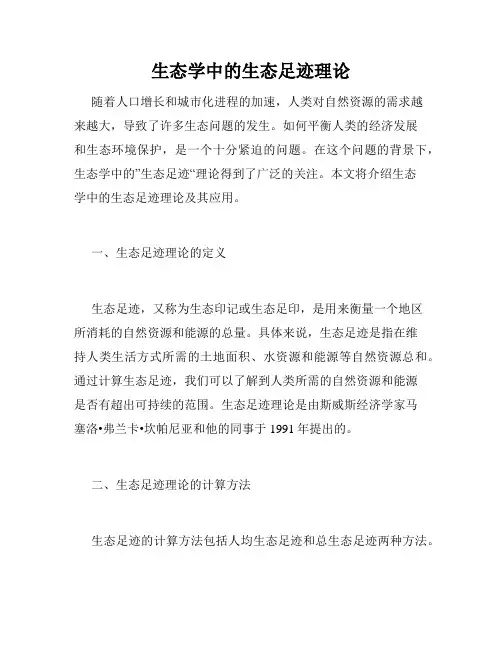 生态学中的生态足迹理论

随着人口增长和城市化进程的加速，人类对自然资源的需求越来越大，导致了许多生态问题的发生。如何平衡人类的经济发展和生态环境保护，是一个十分紧迫的问题。在这个问题的背景下，生态学中的”生态足迹“理论得到了广泛的关注。本文将介绍生态学中的生态足迹理论及其应用。

一、生态足迹理论的定义

生态足迹，又称为生态印记或生态足印，是用来衡量一个地区所消耗的自然资源和能源的总量。具体来说，生态足迹是指在维持人类生活方式所需的土地面积、水资源和能源等自然资源总和。通过计算生态足迹，我们可以了解到人类所需的自然资源和能源是否有超出可持续的范围。生态足迹理论是由斯威斯经济学家马塞洛•弗兰卡•坎帕尼亚和他的同事于 1991 年提出的。

二、生态足迹理论的计算方法

生态足迹的计算方法包括人均生态足迹和总生态足迹两种方法。